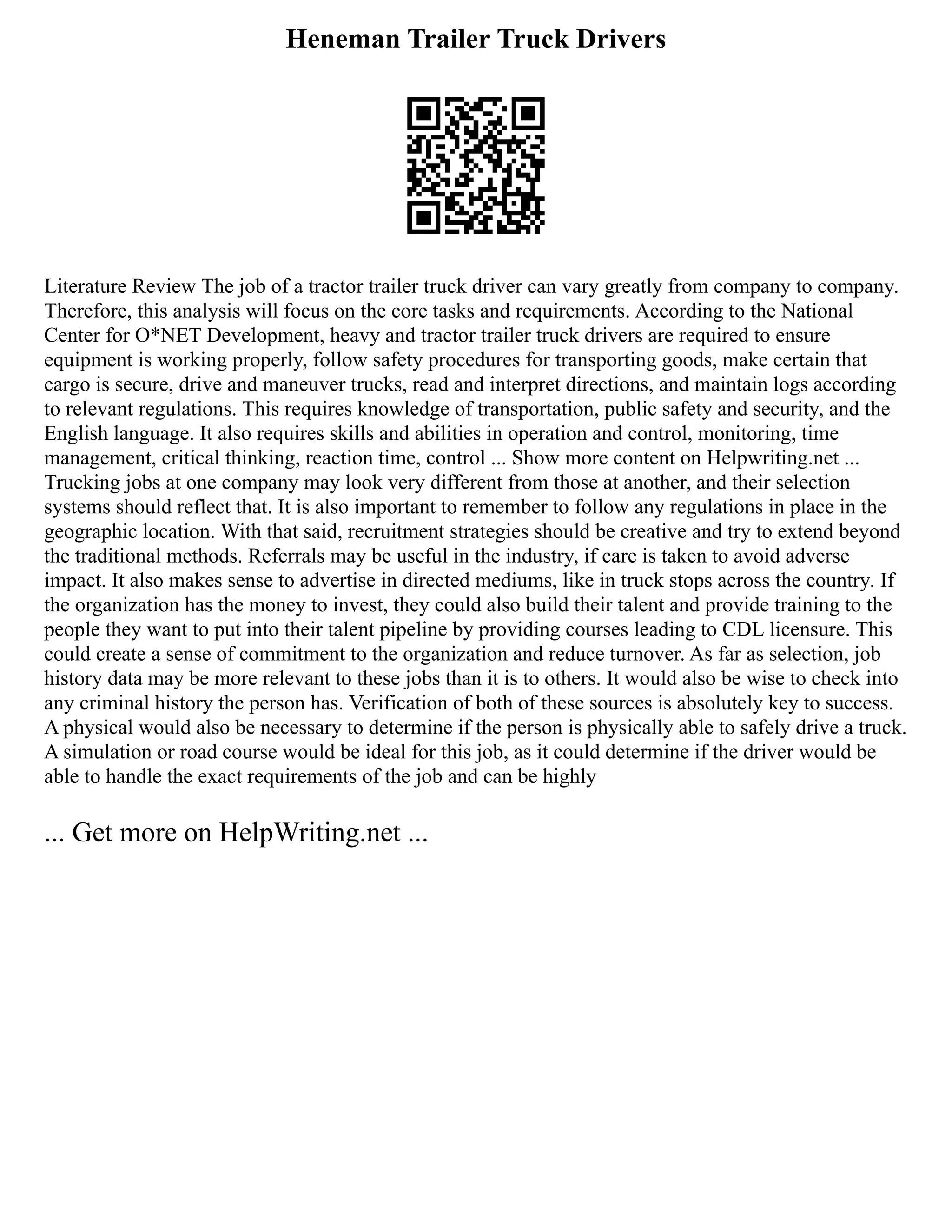 Heneman Trailer Truck Drivers

Literature Review The job of a tractor trailer truck driver can vary greatly from company to company. Therefore, this analysis will focus on the core tasks and requirements. According to the National Center for O*NET Development, heavy and tractor trailer truck drivers are required to ensure equipment is working properly, follow safety procedures for transporting goods, make certain that cargo is secure, drive and maneuver trucks, read and interpret directions, and maintain logs according to relevant regulations. This requires knowledge of transportation, public safety and security, and the English language. It also requires skills and abilities in operation and control, monitoring, time management, critical thinking, reaction time, control ... Show more content on Helpwriting.net ... Trucking jobs at one company may look very different from those at another, and their selection systems should reflect that. It is also important to remember to follow any regulations in place in the geographic location. With that said, recruitment strategies should be creative and try to extend beyond the traditional methods. Referrals may be useful in the industry, if care is taken to avoid adverse impact. It also makes sense to advertise in directed mediums, like in truck stops across the country. If the organization has the money to invest, they could also build their talent and provide training to the people they want to put into their talent pipeline by providing courses leading to CDL licensure. This could create a sense of commitment to the organization and reduce turnover. As far as selection, job history data may be more relevant to these jobs than it is to others. It would also be wise to check into any criminal history the person has. Verification of both of these sources is absolutely key to success. A physical would also be necessary to determine if the person is physically able to safely drive a truck. A simulation or road course would be ideal for this job, as it could determine if the driver would be able to handle the exact requirements of the job and can be highly

... Get more on HelpWriting.net ...